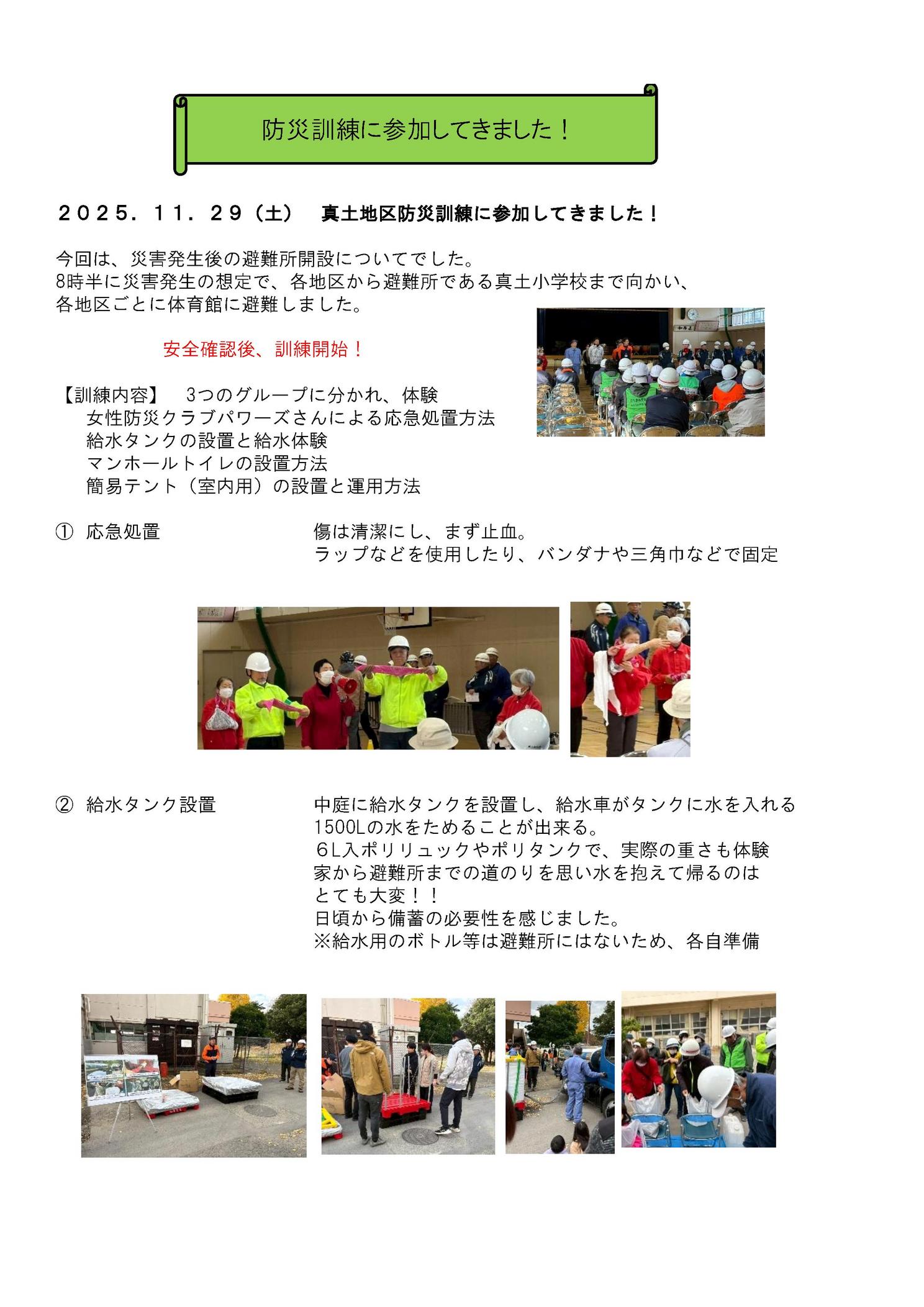 防災訓練に参加してきました！

２０２５．１１．２９（土）　真土地区防災訓練に参加してきました！

今回は、災害発生後の避難所開設についてでした。
8時半に災害発生の想定で、各地区から避難所である真土小学校まで向かい、
各地区ごとに体育館に避難しました。

安全確認後、訓練開始！

【訓練内容】　3つのグループに分かれ、体験
女性防災クラブパワーズさんによる応急処置方法
給水タンクの設置と給水体験
マンホールトイレの設置方法
簡易テント（室内用）の設置と運用方法

① 応急処置

傷は清潔にし、まず止血。
ラップなどを使用したり、バンダナや三角巾などで固定

② 給水タンク設置

中庭に給水タンクを設置し、給水車がタンクに水を入れる
1500Lの水をためることが出来る。
６L入ポリリュックやポリタンクで、実際の重さも体験
家から避難所までの道のりを思い水を抱えて帰るのは
とても大変！！
日頃から備蓄の必要性を感じました。
※給水用のボトル等は避難所にはないため、各自準備